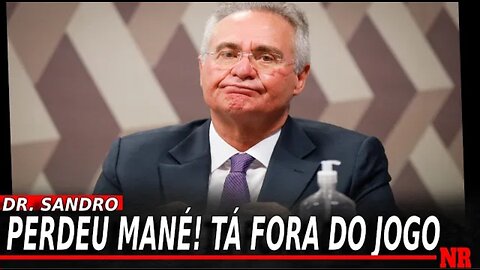 DR. SANDRO
PERDEU MANÉ! TÁ FORA DO JOGO
NR